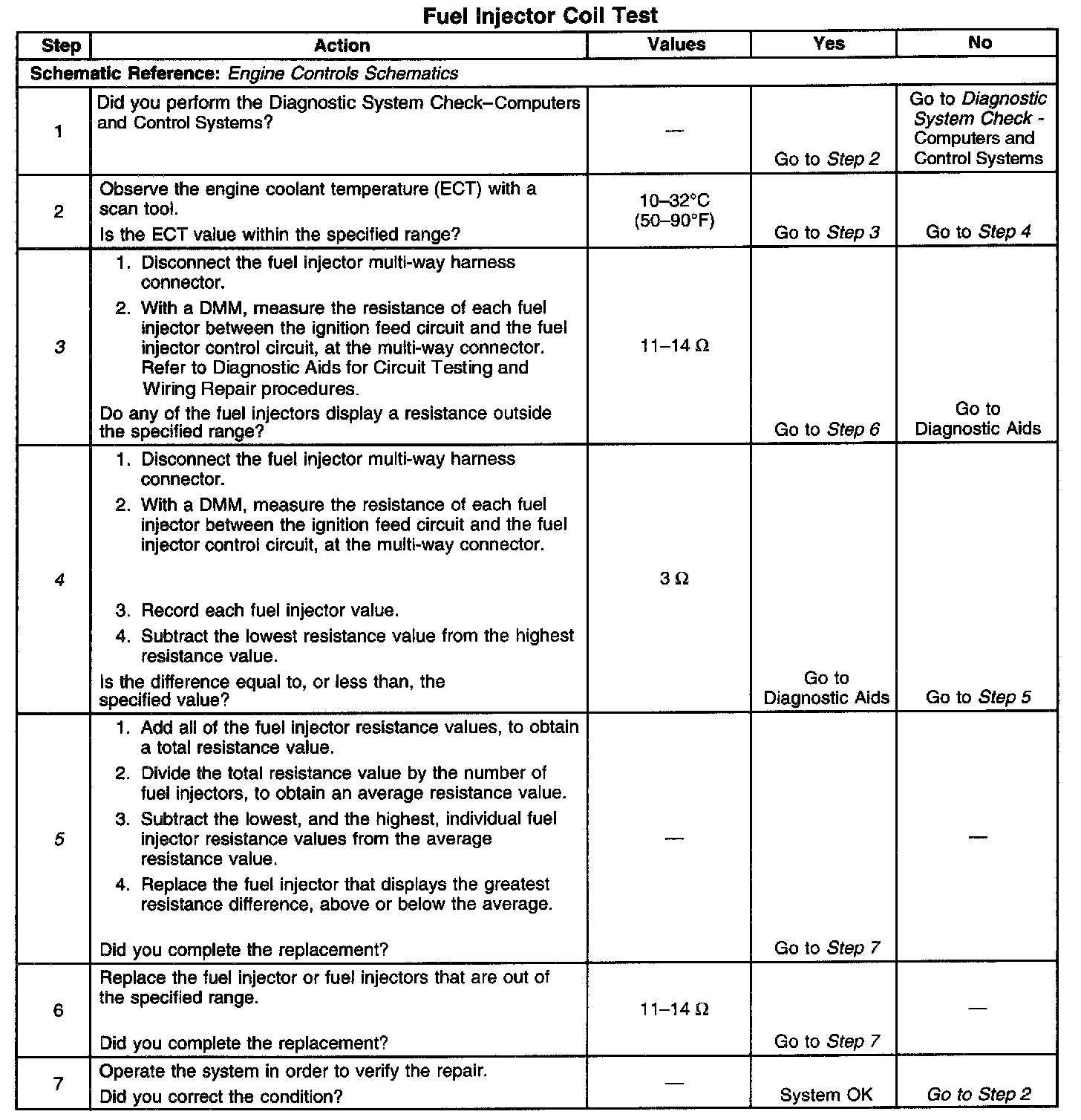 Fuel Injector Coil Test

| Step | Action | Values | Yes | No |
|---|---|---|---|---|
| Schematic Reference: Engine Controls Schematics | | | | |
| 1 | Did you perform the Diagnostic System Check–Computers and Control Systems? | — | Go to Step 2 | Go to Diagnostic System Check - Computers and Control Systems |
| 2 | Observe the engine coolant temperature (ECT) with a scan tool. Is the ECT value within the specified range? | 10–32°C (50–90°F) | Go to Step 3 | Go to Step 4 |
| 3 | 1. Disconnect the fuel injector multi-way harness connector. 2. With a DMM, measure the resistance of each fuel injector between the ignition feed circuit and the fuel injector control circuit, at the multi-way connector. Refer to Diagnostic Aids for Circuit Testing and Wiring Repair procedures. Do any of the fuel injectors display a resistance outside the specified range? | 11–14 Ω | Go to Step 6 | Go to Diagnostic Aids |
| 4 | 1. Disconnect the fuel injector multi-way harness connector. 2. With a DMM, measure the resistance of each fuel injector between the ignition feed circuit and the fuel injector control circuit, at the multi-way connector. 3. Record each fuel injector value. 4. Subtract the lowest resistance value from the highest resistance value. Is the difference equal to, or less than, the specified value? | 3 Ω | Go to Diagnostic Aids | Go to Step 5 |
| 5 | 1. Add all of the fuel injector resistance values, to obtain a total resistance value. 2. Divide the total resistance value by the number of fuel injectors, to obtain an average resistance value. 3. Subtract the lowest, and the highest, individual fuel injector resistance values from the average resistance value. 4. Replace the fuel injector that displays the greatest resistance difference, above or below the average. Did you complete the replacement? | — | Go to Step 7 | — |
| 6 | Replace the fuel injector or fuel injectors that are out of the specified range. Did you complete the replacement? | 11–14 Ω | Go to Step 7 | — |
| 7 | Operate the system in order to verify the repair. Did you correct the condition? | — | System OK | Go to Step 2 |